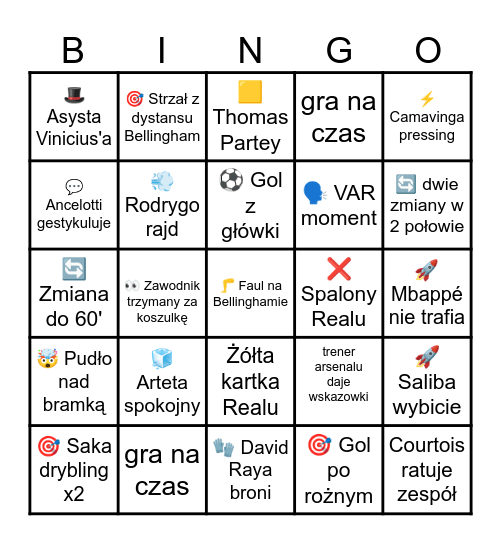 | B | I | N | G | O |
|---|---|---|---|---|
| 🎩 Asysta Vinicius'a | 🎯 Strzał z dystansu Bellingham | 🟨 Thomas Partey | gra na czas | ⚡ Camavinga pressing |
| 💬 Ancelotti gestykuluje | 💨 Rodrygo rajd | ⚽ Gol z główki | 🗣️ VAR moment | 🔄 dwie zmiany w 2 połowie |
| 🔄 Zmiana do 60' | 👀 Zawodnik trzymany za koszulkę | 🦵 Faul na Bellinghamie | ❌ Spalony Realu | 🚀 Mbappé nie trafia |
| 🤯 Pudło nad bramką | 🧊 Arteta spokojny | Żółta kartka Realu | trener arsenalu daje wskazowki | 🚀 Saliba wybicie |
| 🎯 Saka drybling x2 | gra na czas | 🧤 David Raya broni | 🎯 Gol po rożnym | Courtois ratuje zespół |